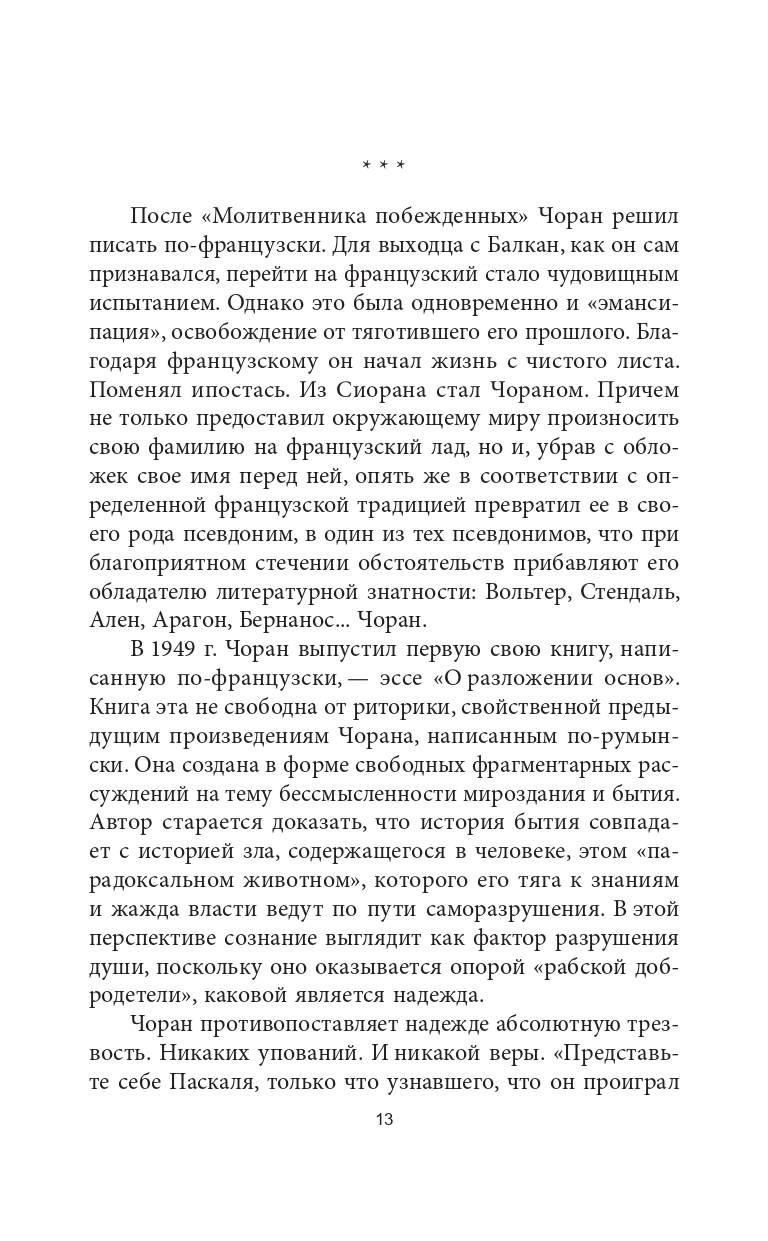 * * *

После «Молитвенника побежденных» Чоран решил писать по-французски. Для выходца с Балкан, как он сам признавался, перейти на французский стало чудовищным испытанием. Однако это была одновременно и «эмансипация», освобождение от тяготившего его прошлого. Благодаря французскому он начал жизнь с чистого листа. Поменял ипостась. Из Сиорана стал Чораном. Причем не только предоставил окружающему миру произносить свою фамилию на французский лад, но и, убрав с обложек свое имя перед ней, опять же в соответствии с определенной французской традицией превратил ее в своего рода псевдоним, в один из тех псевдонимов, что при благоприятном стечении обстоятельств прибавляют его обладателю литературной знатности: Вольтер, Стендаль, Ален, Арагон, Бернанос... Чоран.

В 1949 г. Чоран выпустил первую свою книгу, написанную по-французски, — эссе «О разложении основ». Книга эта не свободна от риторики, свойственной предыдущим произведениям Чорана, написанным по-румынски. Она создана в форме свободных фрагментарных рассуждений на тему бессмысленности мироздания и бытия. Автор старается доказать, что история бытия совпадает с историей зла, содержащегося в человеке, этом «парадоксальном животном», которого его тяга к знаниям и жажда власти ведут по пути саморазрушения. В этой перспективе сознание выглядит как фактор разрушения души, поскольку оно оказывается опорой «рабской добродетели», каковой является надежда.

Чоран противопоставляет надежде абсолютную трезвость. Никаких упований. И никакой веры. «Представьте себе Паскаля, только что узнавшего, что он проиграл

13